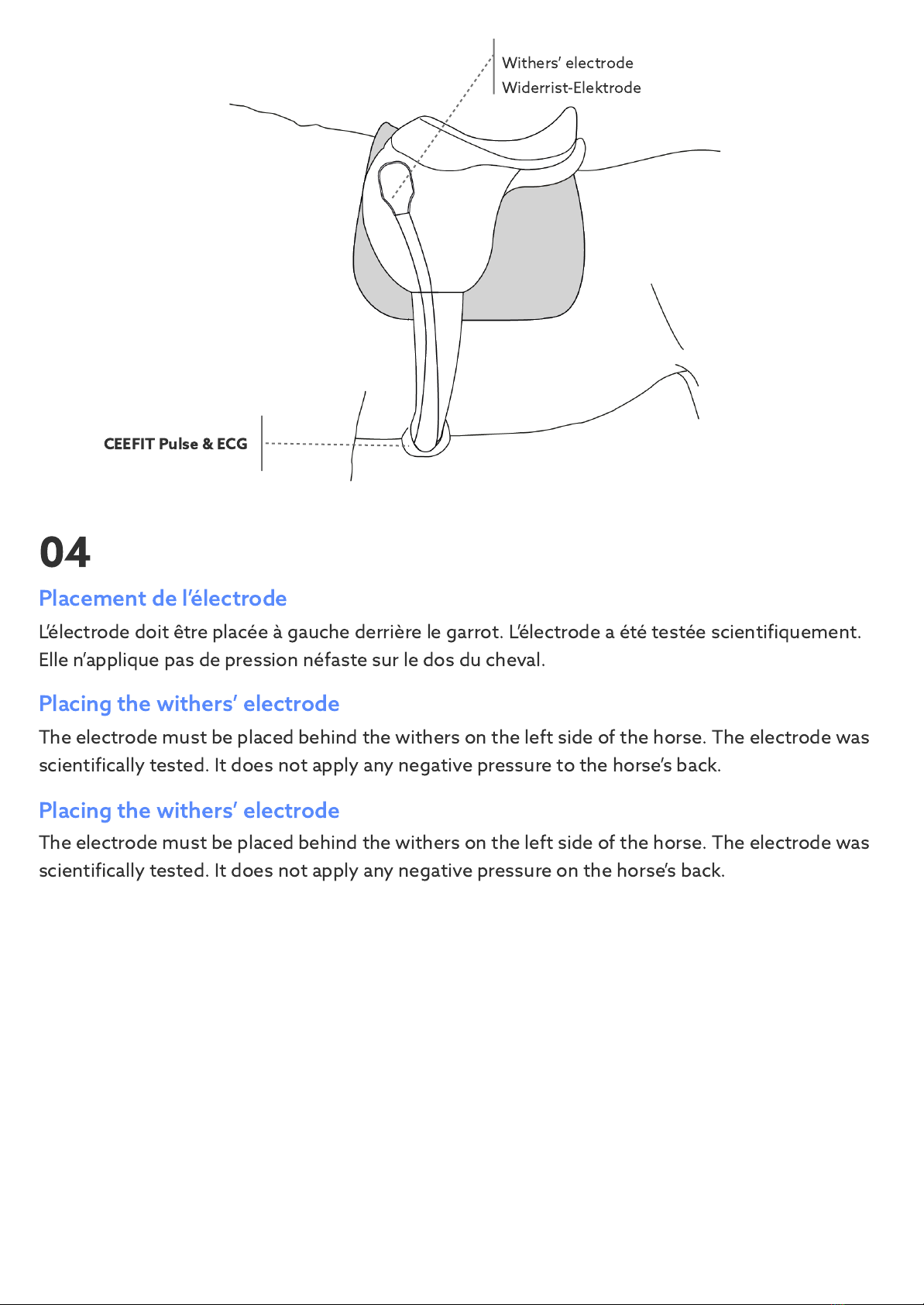 Withers' electrode
Widerrist-Elektrode

CEEFIT Pulse & ECG

04

Placement de l'électrode

L'électrode doit être placée à gauche derrière le garrot. L'électrode a été testée scientifiquement. Elle n'applique pas de pression néfaste sur le dos du cheval.

Placing the withers' electrode

The electrode must be placed behind the withers on the left side of the horse. The electrode was scientifically tested. It does not apply any negative pressure to the horse's back.

Placing the withers' electrode

The electrode must be placed behind the withers on the left side of the horse. The electrode was scientifically tested. It does not apply any negative pressure on the horse's back.